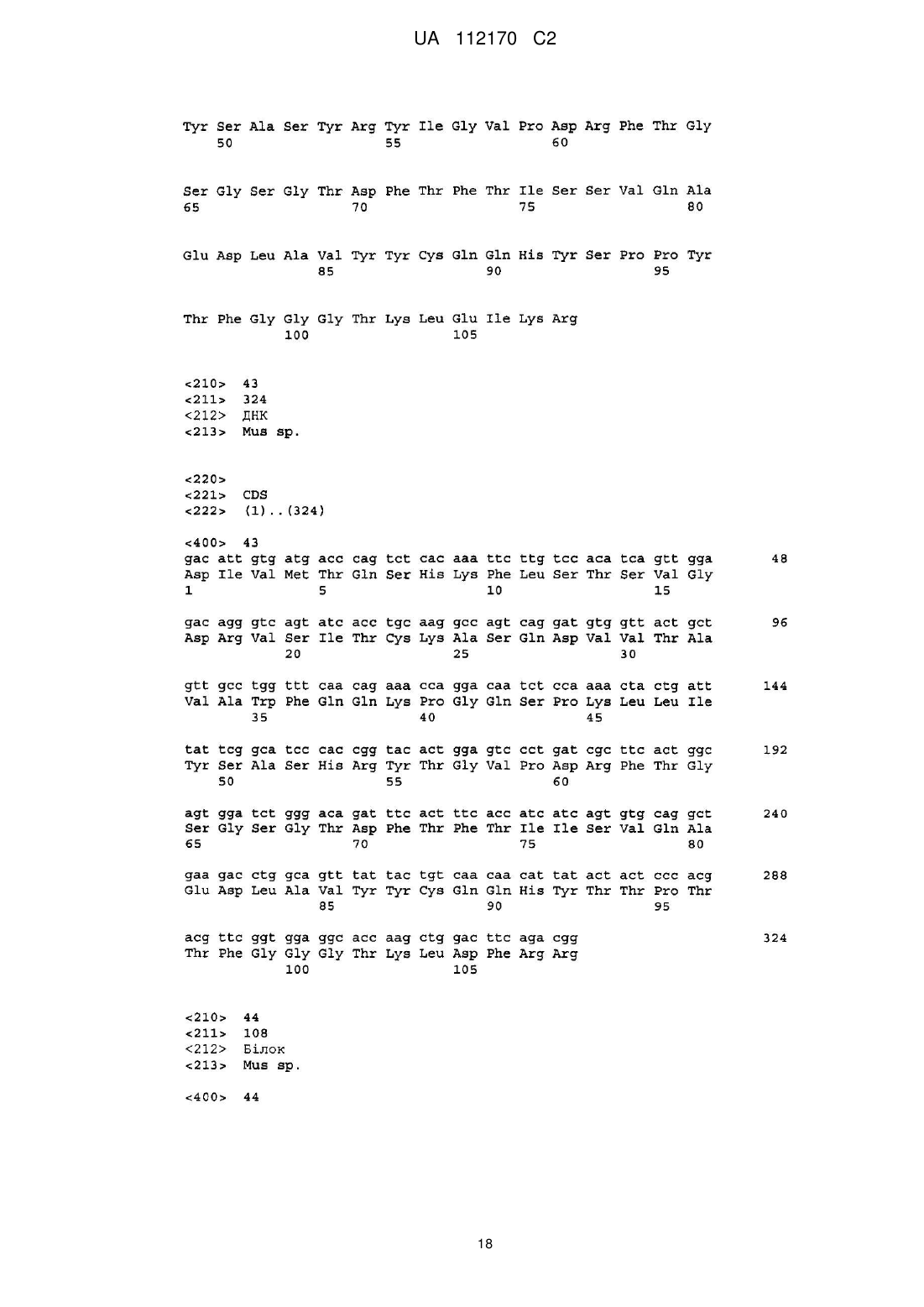 UA 112170 C2

Tyr Ser Ala Ser Tyr Arg Tyr Ile Gly Val Pro Asp Arg Phe Thr Gly
50 55 60

Ser Gly Ser Gly Thr Asp Phe Thr Phe Thr Ile Ser Ser Val Gln Ala
65 70 75 80

Glu Asp Leu Ala Val Tyr Tyr Cys Gln Gln His Tyr Ser Pro Pro Tyr
85 90 95

Thr Phe Gly Gly Gly Thr Lys Leu Glu Ile Lys Arg
100 105

<210> 43
<211> 324
<212> ДНК
<213> Mus sp.

<220>
<221> CDS
<222> (1)..(324)

<400> 43
gac att gtg atg acc cag tct cac aaa ttc ttg tcc aca tca gtt gga 48
Asp Ile Val Met Thr Gln Ser His Lys Phe Leu Ser Thr Ser Val Gly
1 5 10 15

gac agg gtc agt atc acc tgc aag gcc agt cag gat gtg gtt act gct 96
Asp Arg Val Ser Ile Thr Cys Lys Ala Ser Gln Asp Val Val Thr Ala
20 25 30

gtt gcc tgg ttt caa cag aaa cca gga caa tct cca aaa cta ctg att 144
Val Ala Trp Phe Gln Gln Lys Pro Gly Gln Ser Pro Lys Leu Leu Ile
35 40 45

tat tcg gca tcc cac cgg tac act gga gtc cct gat cgc ttc act ggc 192
Tyr Ser Ala Ser His Arg Tyr Thr Gly Val Pro Asp Arg Phe Thr Gly
50 55 60

agt gga tct ggg aca gat ttc act ttc acc atc atc agt gtg cag gct 240
Ser Gly Ser Gly Thr Asp Phe Thr Phe Thr Ile Ile Ser Val Gln Ala
65 70 75 80

gaa gac ctg gca gtt tat tac tgt caa caa cat tat act act ccc acg 288
Glu Asp Leu Ala Val Tyr Tyr Cys Gln Gln His Tyr Thr Thr Pro Thr
85 90 95

acg ttc ggt gga ggc acc aag ctg gac ttc aga cgg 324
Thr Phe Gly Gly Gly Thr Lys Leu Asp Phe Arg Arg
100 105

<210> 44
<211> 108
<212> Білок
<213> Mus sp.

<400> 44

18